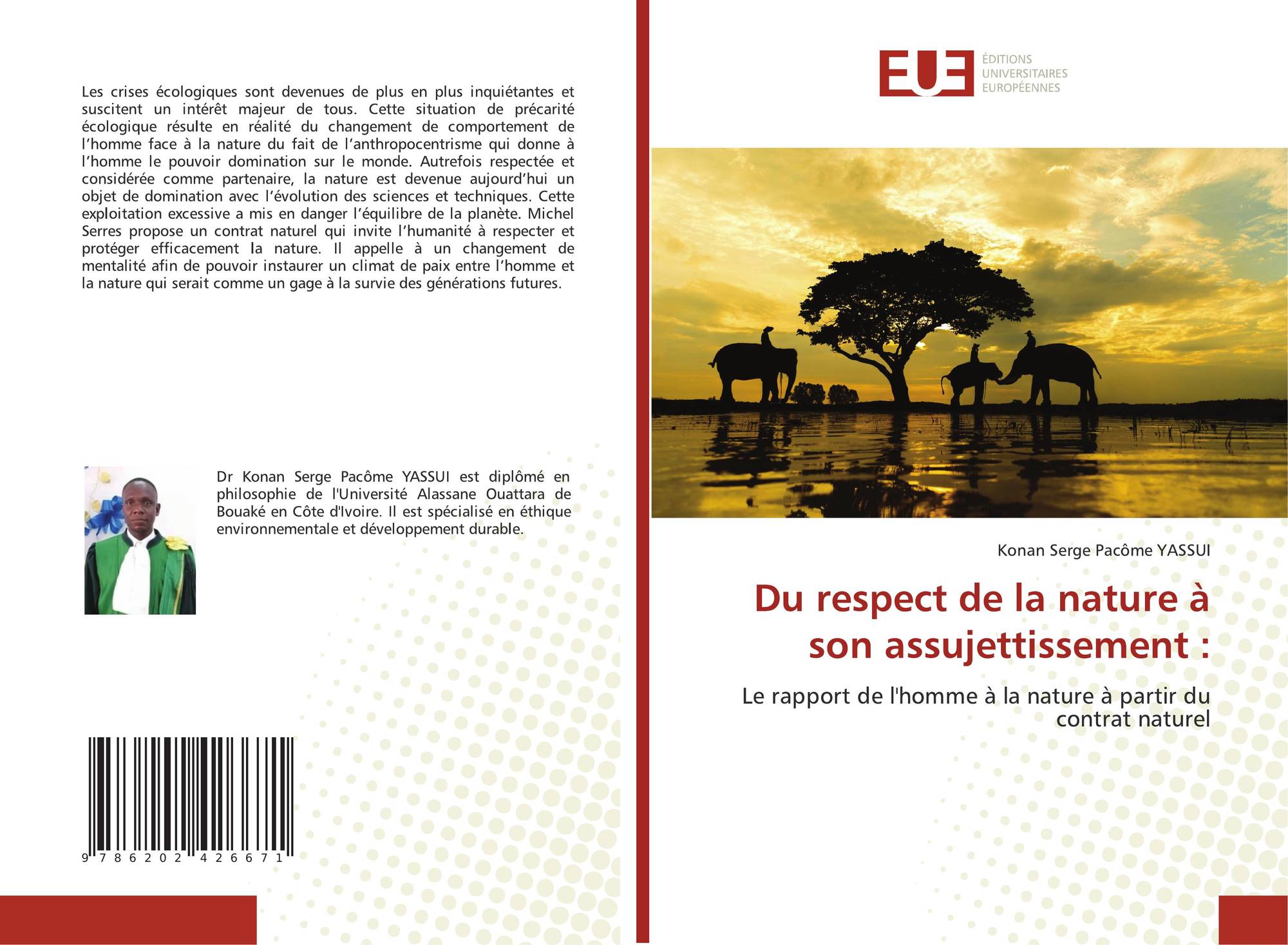 Les crises écologiques sont devenues de plus en plus inquiétantes et suscitent un intérêt majeur de tous. Cette situation de précarité écologique résulte en réalité du changement de comportement de l'homme face à la nature du fait de l'anthropocentrisme qui donne à l'homme le pouvoir domination sur le monde. Autrefois respectée et considérée comme partenaire, la nature est devenue aujourd'hui un objet de domination avec l'évolution des sciences et techniques. Cette exploitation excessive a mis en danger l'équilibre de la planète. Michel Serres propose un contrat naturel qui invite l'humanité à respecter et protéger efficacement la nature. Il appelle à un changement de mentalité afin de pouvoir instaurer un climat de paix entre l'homme et la nature qui serait comme un gage à la survie des générations futures.

Dr Konan Serge Pacôme YASSUI est diplômé en philosophie de l'Université Alassane Ouattara de Bouaké en Côte d'Ivoire. Il est spécialisé en éthique environnementale et développement durable.

9 786202 426671

EUE
ÉDITIONS
UNIVERSITAIRES
EUROPÉENNES

Konan Serge Pacôme YASSUI

Du respect de la nature à son assujettissement :

Le rapport de l'homme à la nature à partir du contrat naturel